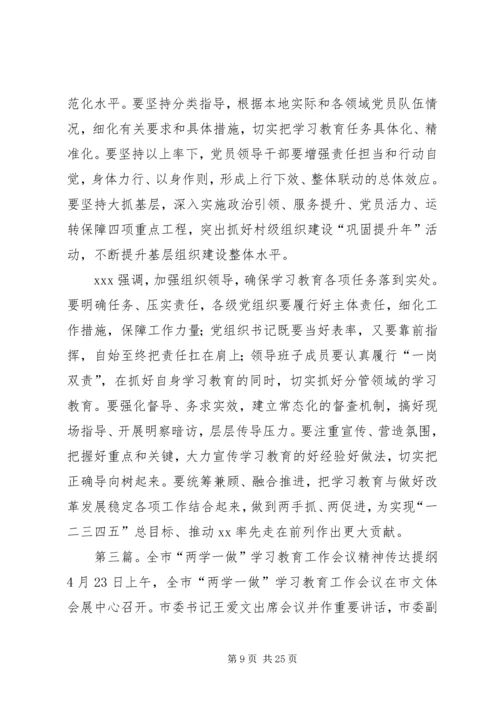 范化水平。要坚持分类指导，根据本地实际和各领域党员队伍情况，细化有关要求和具体措施，切实把学习教育任务具体化、精准化。要坚持以上率下，党员领导干部要增强责任担当和行动自觉，身体力行、以身作则，形成上行下效、整体联动的总体效应。要坚持大抓基层，深入实施政治引领、服务提升、党员活力、运转保障四项重点工程，突出抓好村级组织建设“巩固提升年”活动，不断提升基层组织建设整体水平。

xxx 强调，加强组织领导，确保学习教育各项任务落到实处。要明确任务、压实责任，各级党组织要履行好主体责任，细化工作措施，保障工作力量；党组织书记既要当好表率，又要靠前指挥，自始至终把责任扛在肩上；领导班子成员要认真履行“一岗双责”，在抓好自身学习教育的同时，切实抓好分管领域的学习教育。要强化督导、务求实效，建立常态化的督查机制，搞好现场指导、开展明察暗访，层层传导压力。要注重宣传、营造氛围，把握好重点和关键，大力宣传学习教育的好经验好做法，切实把正确导向树起来。要统筹兼顾、融合推进，把学习教育与做好改革发展稳定各项工作结合起来，做到两手抓、两促进，为实现“一二三四五”总目标、推动 xx 率先走在前列作出更大贡献。

第三篇。全市“两学一做”学习教育工作会议精神传达提纲 4 月 23 日上午，全市“两学一做”学习教育工作会议在市文体会展中心召开。市委书记王爱文出席会议并作重要讲话，市委副

第 9 页 共 25 页